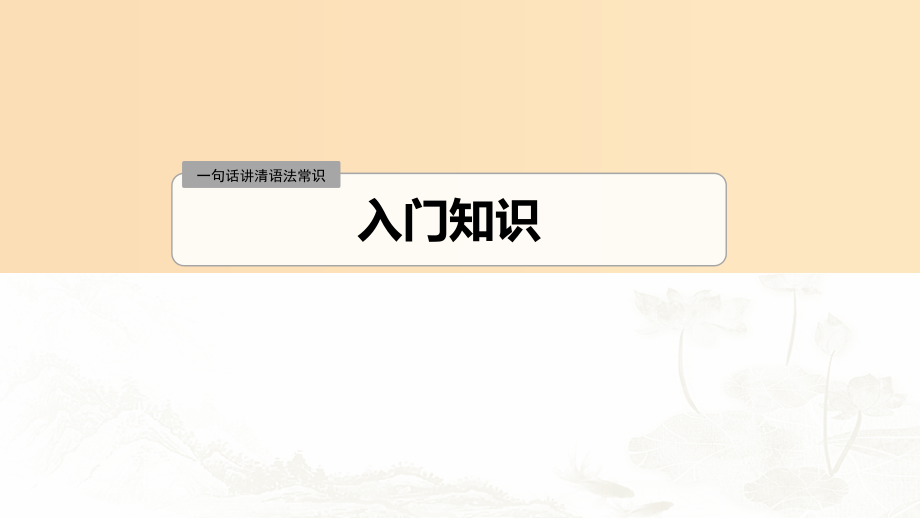 一句话讲清语法常识

入门知识